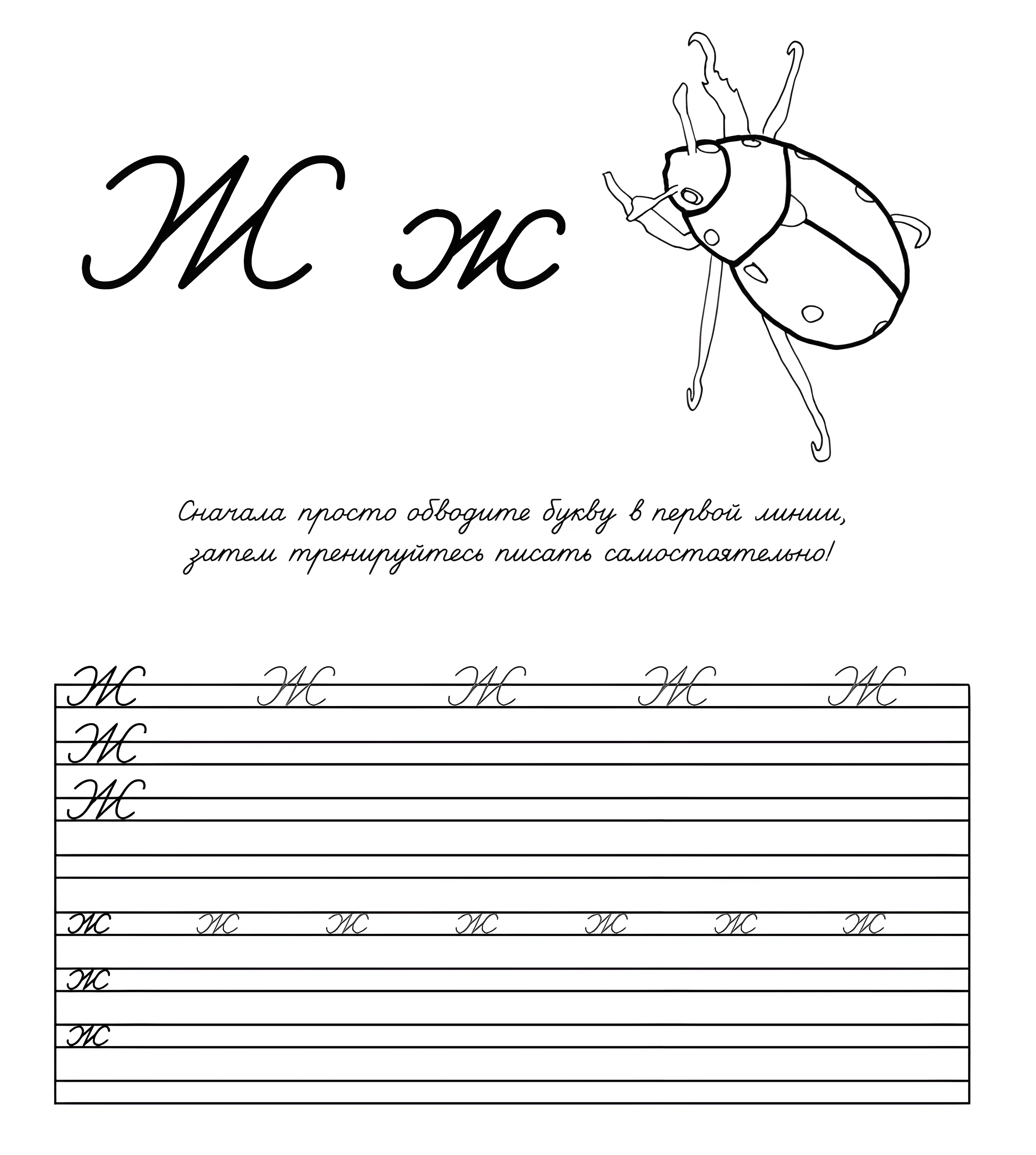 Ж ж

Сначала просто обводите букву в первой линии, затем тренируйтесь писать самостоятельно!

Ж Ж Ж Ж Ж
Ж
Ж

ж ж ж ж ж ж ж
ж
ж